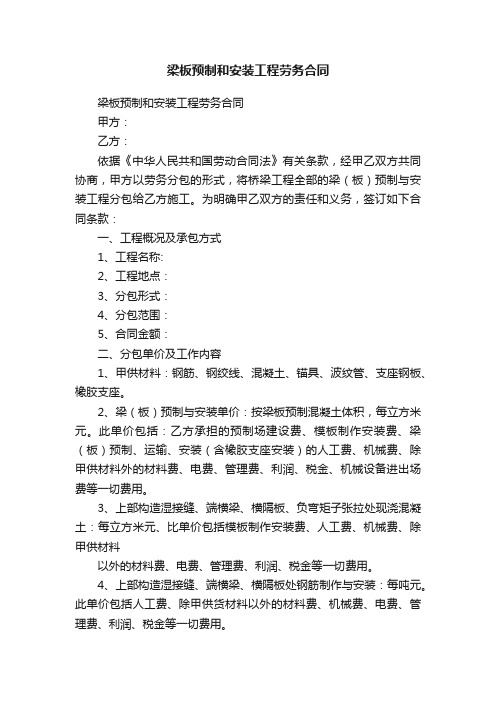 梁板预制和安装工程劳务合同

梁板预制和安装工程劳务合同

甲方：

乙方：

依据《中华人民共和国劳动合同法》有关条款，经甲乙双方共同协商，甲方以劳务分包的形式，将桥梁工程全部的梁（板）预制与安装工程分包给乙方施工。为明确甲乙双方的责任和义务，签订如下合同条款：

一、工程概况及承包方式

1、工程名称:

2、工程地点：

3、分包形式：

4、分包范围：

5、合同金额：

二、分包单价及工作内容

1、甲供材料：钢筋、钢绞线、混凝土、锚具、波纹管、支座钢板、橡胶支座。

2、梁（板）预制与安装单价：按梁板预制混凝土体积，每立方米元。此单价包括：乙方承担的预制场建设费、模板制作安装费、梁（板）预制、运输、安装（含橡胶支座安装）的人工费、机械费、除甲供材料外的材料费、电费、管理费、利润、税金、机械设备进出场费等一切费用。

3、上部构造湿接缝、端横梁、横隔板、负弯矩子张拉处现浇混凝土：每立方米元、比单价包括模板制作安装费、人工费、机械费、除甲供材料

以外的材料费、电费、管理费、利润、税金等一切费用。

4、上部构造湿接缝、端横梁、横隔板处钢筋制作与安装：每吨元。此单价包括人工费、除甲供货材料以外的材料费、机械费、电费、管理费、利润、税金等一切费用。